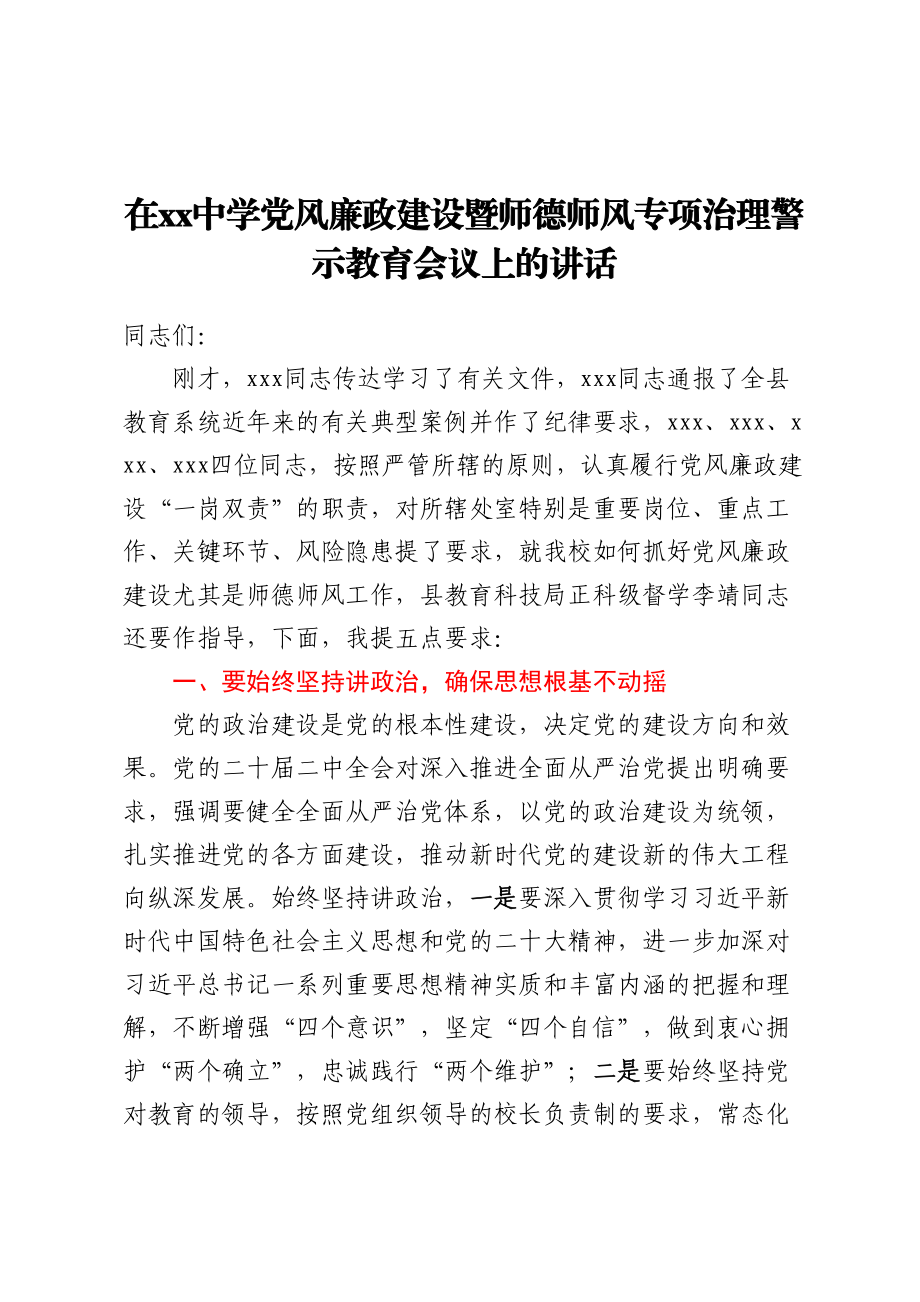 在xx中学党风廉政建设暨师德师风专项治理警示教育会议上的讲话

同志们:

刚才，xxx同志传达学习了有关文件，xxx同志通报了全县教育系统近年来的有关典型案例并作了纪律要求，xxx、xxx、xxx、xxx四位同志，按照严管所辖的原则，认真履行党风廉政建设“一岗双责”的职责，对所辖处室特别是重要岗位、重点工作、关键环节、风险隐患提了要求，就我校如何抓好党风廉政建设尤其是师德师风工作，县教育科技局正科级督学李靖同志还要作指导，下面，我提五点要求:

一、要始终坚持讲政治，确保思想根基不动摇

党的政治建设是党的根本性建设，决定党的建设方向和效果。党的二十届二中全会对深入推进全面从严治党提出明确要求，强调要健全全面从严治党体系，以党的政治建设为统领，扎实推进党的各方面建设，推动新时代党的建设新的伟大工程向纵深发展。始终坚持讲政治，一是要深入贯彻学习习近平新时代中国特色社会主义思想和党的二十大精神，进一步加深对习近平总书记一系列重要思想精神实质和丰富内涵的把握和理解，不断增强“四个意识”，坚定“四个自信”，做到衷心拥护“两个确立”，忠诚践行“两个维护”；二是要始终坚持党对教育的领导，按照党组织领导的校长负责制的要求，常态化